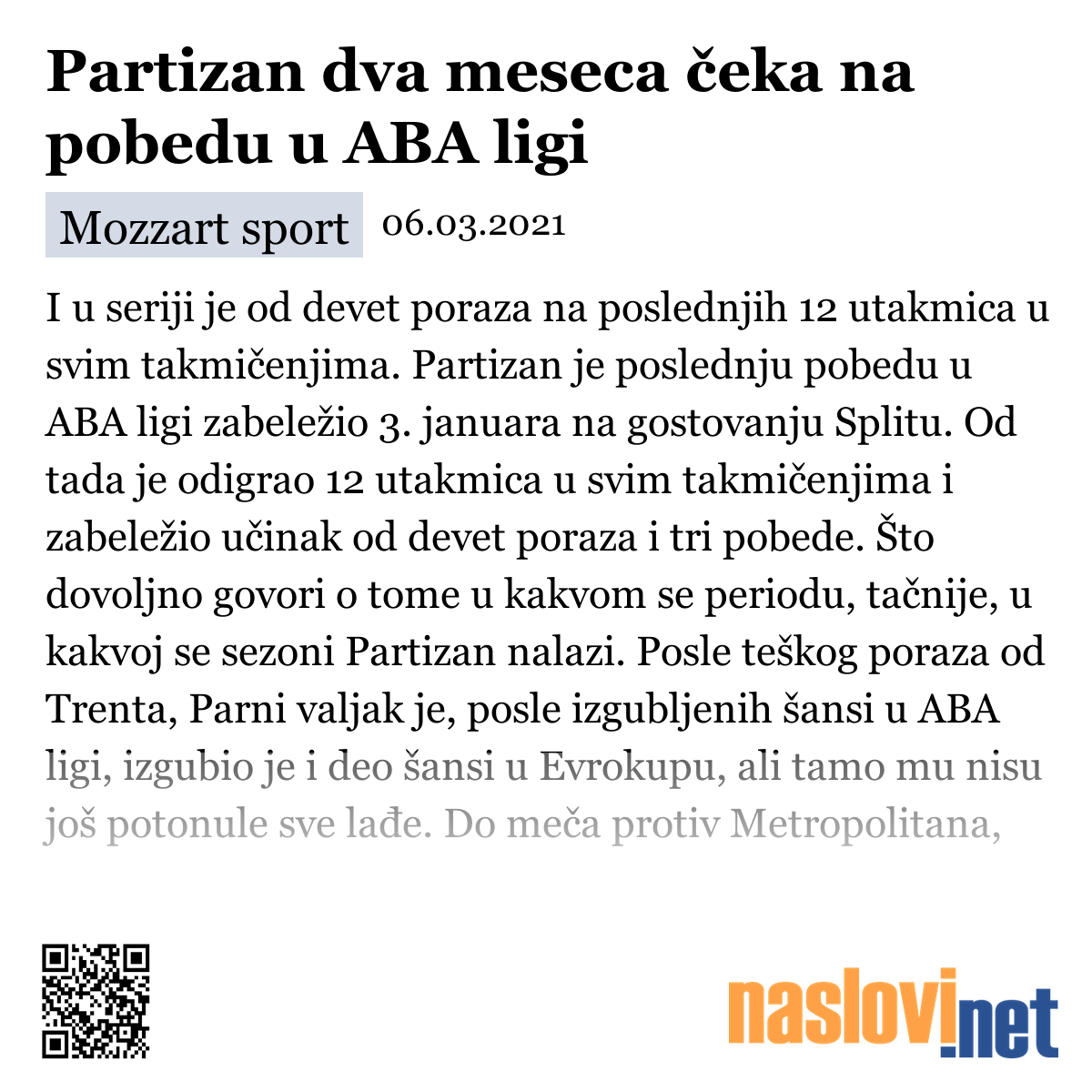 Partizan dva meseca čeka na pobedu u ABA ligi

Mozzart sport 06.03.2021

I u seriji je od devet poraza na poslednjih 12 utakmica u svim takmičenjima. Partizan je poslednju pobedu u ABA ligi zabeležio 3. januara na gostovanju Splitu. Od tada je odigrao 12 utakmica u svim takmičenjima i zabeležio učinak od devet poraza i tri pobede. Što dovoljno govori o tome u kakvom se periodu, tačnije, u kakvoj se sezoni Partizan nalazi. Posle teškog poraza od Trenta, Parni valjak je, posle izgubljenih šansi u ABA ligi, izgubio je i deo šansi u Evrokupu, ali tamo mu nisu još potonule sve lađe. Do meča protiv Metropolitana,

naslovi.net